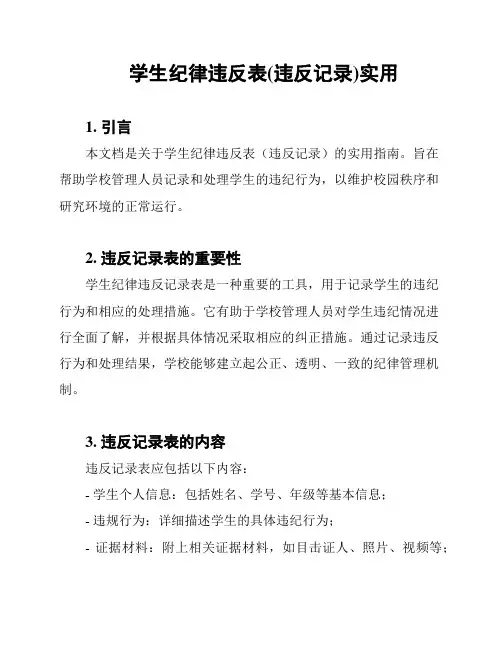 学生纪律违反表(违反记录)实用

1. 引言

本文档是关于学生纪律违反表（违反记录）的实用指南。旨在帮助学校管理人员记录和处理学生的违纪行为，以维护校园秩序和研究环境的正常运行。

2. 违反记录表的重要性

学生纪律违反记录表是一种重要的工具，用于记录学生的违纪行为和相应的处理措施。它有助于学校管理人员对学生违纪情况进行全面了解，并根据具体情况采取相应的纠正措施。通过记录违反行为和处理结果，学校能够建立起公正、透明、一致的纪律管理机制。

3. 违反记录表的内容

违反记录表应包括以下内容：

- 学生个人信息：包括姓名、学号、年级等基本信息；

- 违规行为：详细描述学生的具体违纪行为；

- 证据材料：附上相关证据材料，如目击证人、照片、视频等；